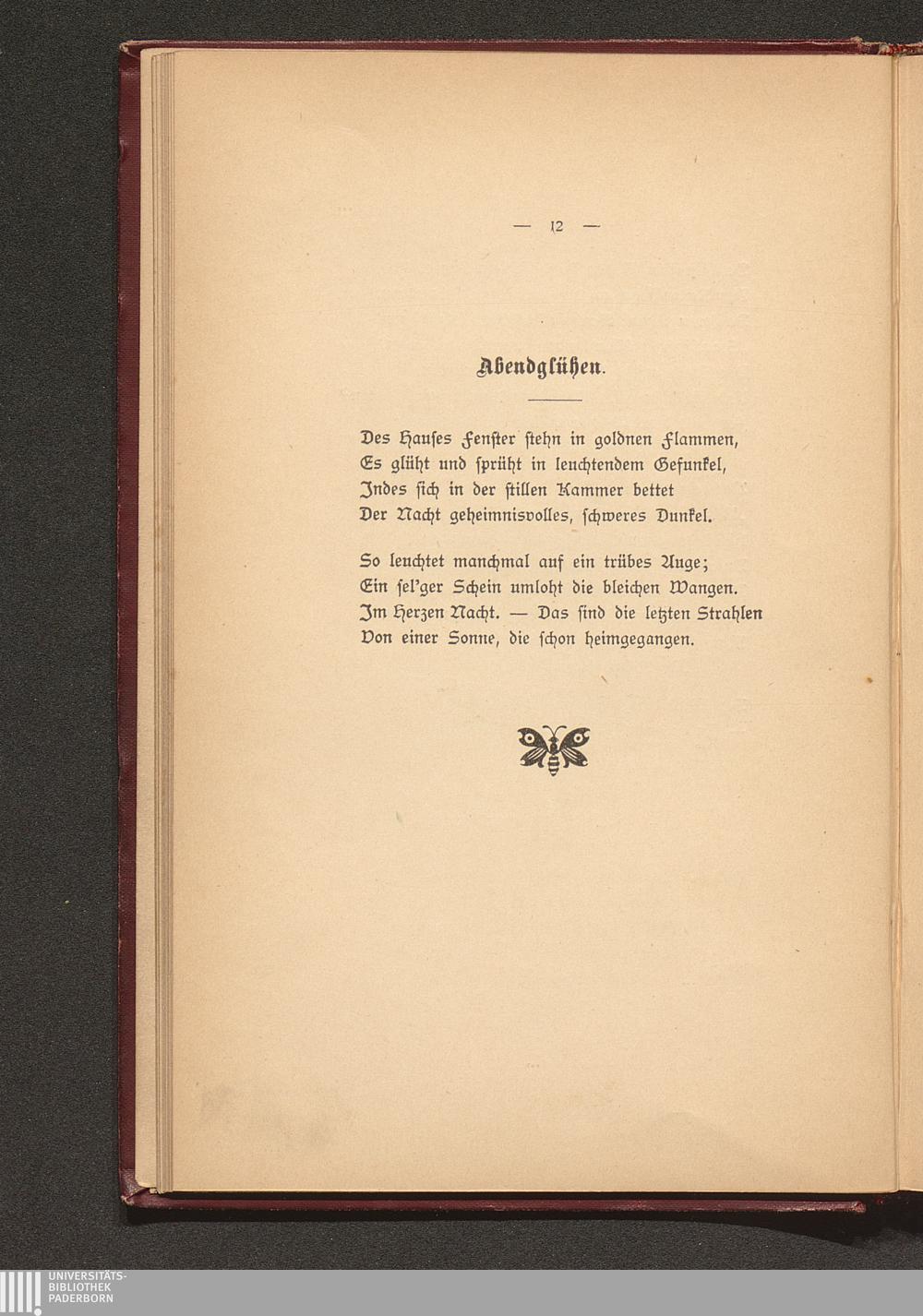 — 12 —

Abendglühen.

Des Hauſes Fenſter ſtehn in goldnen Flammen,
Es glüht und ſprüht in leuchtendem Gefunkel,
Indes ſich in der ſtillen Kammer bettet
Der Nacht geheimnisvolles, ſchweres Dunkel.

So leuchtet manchmal auf ein trübes Auge;
Ein ſel'ger Schein umloht die bleichen Wangen.
Im Herzen Nacht. — Das ſind die letzten Strahlen
Von einer Sonne, die ſchon heimgegangen.

UNIVERSITÄTS-
BIBLIOTHEK
PADERBORN